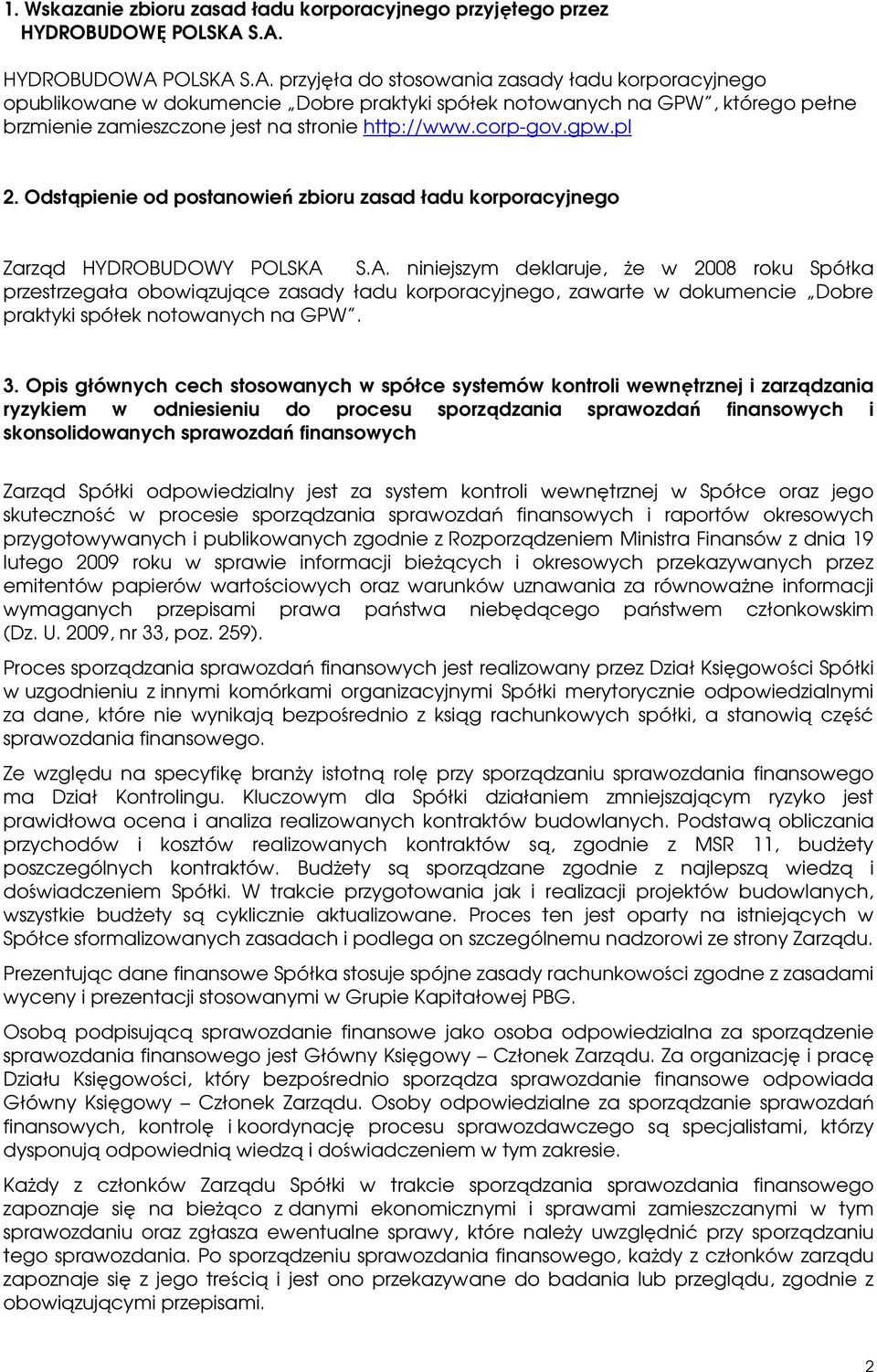 1. Wskazanie zbioru zasad ładu korporacyjnego przyjętego przez HYDROBUDOWĘ POLSKA S.A.

HYDROBUDOWA POLSKA S.A. przyjęła do stosowania zasady ładu korporacyjnego opublikowane w dokumencie „Dobre praktyki spółek notowanych na GPW", którego pełne brzmienie zamieszczone jest na stronie http://www.corp-gov.gpw.pl

2. Odstąpienie od postanowień zbioru zasad ładu korporacyjnego

Zarząd HYDROBUDOWY POLSKA S.A. niniejszym deklaruje, że w 2008 roku Spółka przestrzegała obowiązujące zasady ładu korporacyjnego, zawarte w dokumencie „Dobre praktyki spółek notowanych na GPW".

3. Opis głównych cech stosowanych w spółce systemów kontroli wewnętrznej i zarządzania ryzykiem w odniesieniu do procesu sporządzania sprawozdań finansowych i skonsolidowanych sprawozdań finansowych

Zarząd Spółki odpowiedzialny jest za system kontroli wewnętrznej w Spółce oraz jego skuteczność w procesie sporządzania sprawozdań finansowych i raportów okresowych przygotowywanych i publikowanych zgodnie z Rozporządzeniem Ministra Finansów z dnia 19 lutego 2009 roku w sprawie informacji bieżących i okresowych przekazywanych przez emitentów papierów wartościowych oraz warunków uznawania za równoważne informacji wymaganych przepisami prawa państwa niebędącego państwem członkowskim (Dz. U. 2009, nr 33, poz. 259).

Proces sporządzania sprawozdań finansowych jest realizowany przez Dział Księgowości Spółki w uzgodnieniu z innymi komórkami organizacyjnymi Spółki merytorycznie odpowiedzialnymi za dane, które nie wynikają bezpośrednio z ksiąg rachunkowych spółki, a stanowią część sprawozdania finansowego.

Ze względu na specyfikę branży istotną rolę przy sporządzaniu sprawozdania finansowego ma Dział Kontrolingu. Kluczowym dla Spółki działaniem zmniejszającym ryzyko jest prawidłowa ocena i analiza realizowanych kontraktów budowlanych. Podstawą obliczania przychodów i kosztów realizowanych kontraktów są, zgodnie z MSR 11, budżety poszczególnych kontraktów. Budżety są sporządzane zgodnie z najlepszą wiedzą i doświadczeniem Spółki. W trakcie przygotowania jak i realizacji projektów budowlanych, wszystkie budżety są cyklicznie aktualizowane. Proces ten jest oparty na istniejących w Spółce sformalizowanych zasadach i podlega on szczególnemu nadzorowi ze strony Zarządu.

Prezentując dane finansowe Spółka stosuje spójne zasady rachunkowości zgodne z zasadami wyceny i prezentacji stosowanymi w Grupie Kapitałowej PBG.

Osobą podpisującą sprawozdanie finansowe jako osoba odpowiedzialna za sporządzanie sprawozdania finansowego jest Główny Księgowy – Członek Zarządu. Za organizację i pracę Działu Księgowości, który bezpośrednio sporządza sprawozdanie finansowe odpowiada Główny Księgowy – Członek Zarządu. Osoby odpowiedzialne za sporządzanie sprawozdań finansowych, kontrolę i koordynację procesu sprawozdawczego są specjalistami, którzy dysponują odpowiednią wiedzą i doświadczeniem w tym zakresie.

Każdy z członków Zarządu Spółki w trakcie sporządzania sprawozdania finansowego zapoznaje się na bieżąco z danymi ekonomicznymi i sprawami zamieszczanymi w tym sprawozdaniu oraz zgłasza ewentualne sprawy, które należy uwzględnić przy sporządzaniu tego sprawozdania. Po sporządzeniu sprawozdania finansowego, każdy z członków zarządu zapoznaje się z jego treścią i jest ono przekazywane do badania lub przeglądu, zgodnie z obowiązującymi przepisami.

2